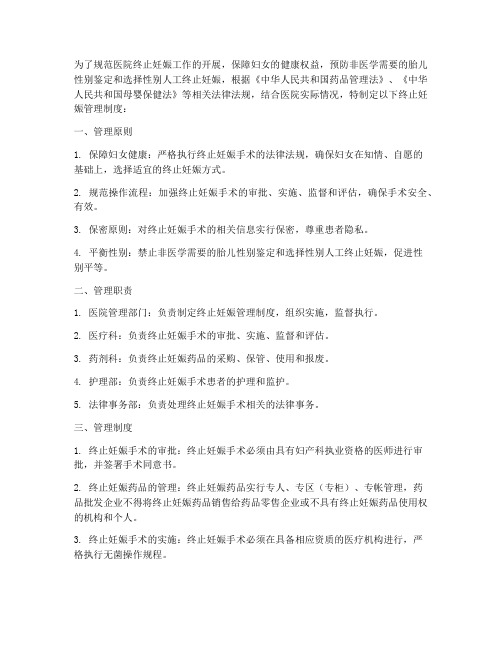 为了规范医院终止妊娠工作的开展，保障妇女的健康权益，预防非医学需要的胎儿性别鉴定和选择性别人工终止妊娠，根据《中华人民共和国药品管理法》、《中华人民共和国母婴保健法》等相关法律法规，结合医院实际情况，特制定以下终止妊娠管理制度：

一、管理原则

1. 保障妇女健康：严格执行终止妊娠手术的法律法规，确保妇女在知情、自愿的基础上，选择适宜的终止妊娠方式。

2. 规范操作流程：加强终止妊娠手术的审批、实施、监督和评估，确保手术安全、有效。

3. 保密原则：对终止妊娠手术的相关信息实行保密，尊重患者隐私。

4. 平衡性别：禁止非医学需要的胎儿性别鉴定和选择性别人工终止妊娠，促进性别平等。

二、管理职责

1. 医院管理部门：负责制定终止妊娠管理制度，组织实施，监督执行。

2. 医疗科：负责终止妊娠手术的审批、实施、监督和评估。

3. 药剂科：负责终止妊娠药品的采购、保管、使用和报废。

4. 护理部：负责终止妊娠手术患者的护理和监护。

5. 法律事务部：负责处理终止妊娠手术相关的法律事务。

三、管理制度

1. 终止妊娠手术的审批：终止妊娠手术必须由具有妇产科执业资格的医师进行审批，并签署手术同意书。

2. 终止妊娠药品的管理：终止妊娠药品实行专人、专区（专柜）、专帐管理，药品批发企业不得将终止妊娠药品销售给药品零售企业或不具有终止妊娠药品使用权的机构和个人。

3. 终止妊娠手术的实施：终止妊娠手术必须在具备相应资质的医疗机构进行，严格执行无菌操作规程。